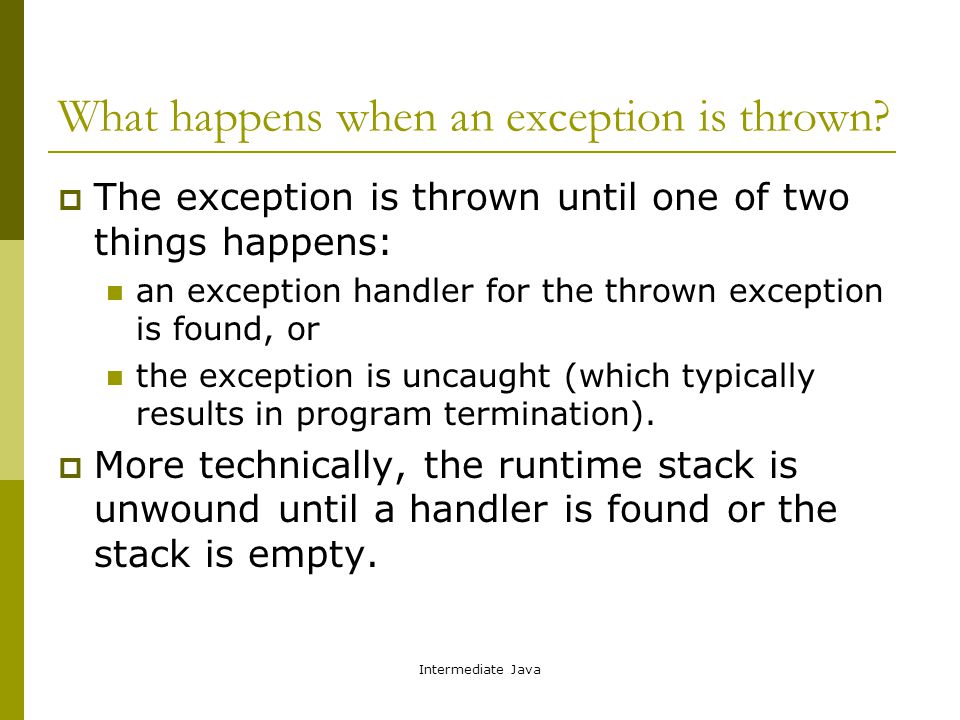 What happens when an exception is thrown?

The exception is thrown until one of two things happens:

an exception handler for the thrown exception is found, or

the exception is uncaught (which typically results in program termination).

More technically, the runtime stack is unwound until a handler is found or the stack is empty.

Intermediate Java